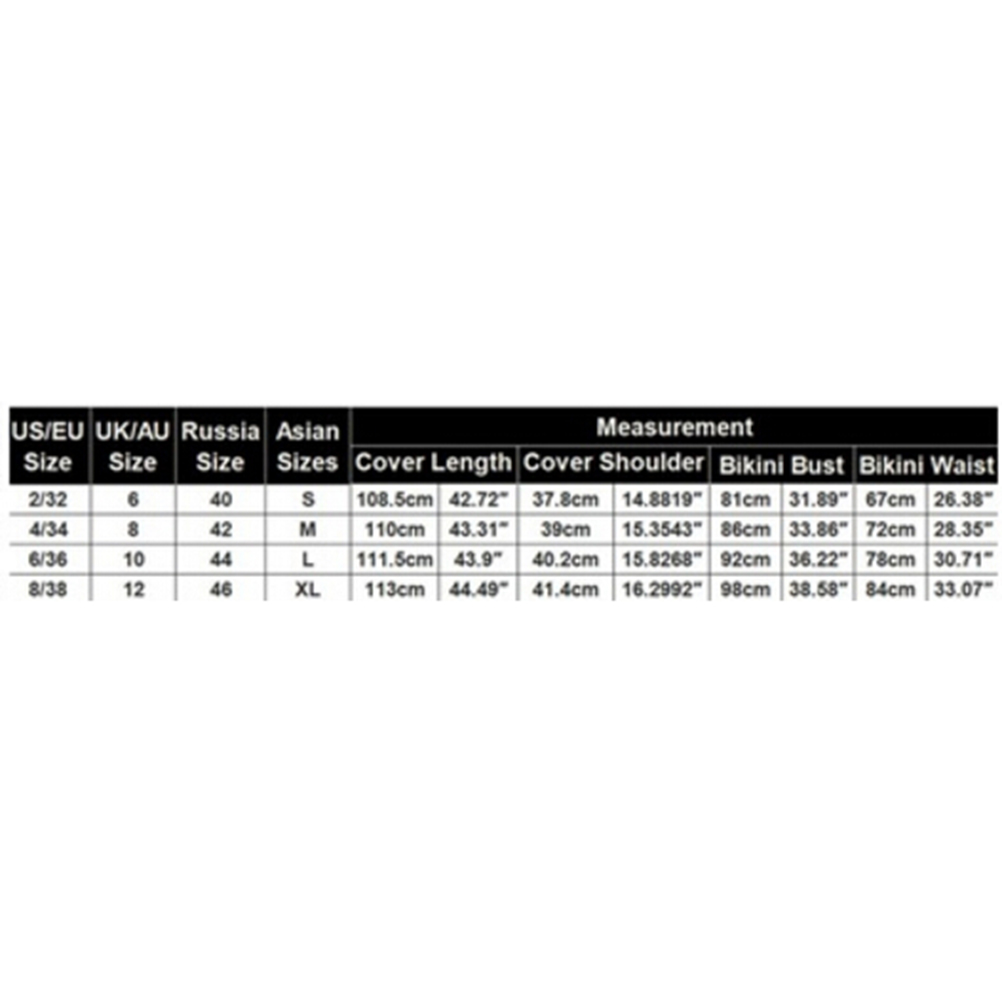 | US/EU Size | UK/AU Size | Russia Size | Asian Sizes | Measurement | | | | | | | |
|---|---|---|---|---|---|---|---|---|---|---|---|
| | | | | Cover Length | | Cover Shoulder | | Bikini Bust | | Bikini Waist | |
| 2/32 | 6 | 40 | S | 108.5cm | 42.72" | 37.8cm | 14.8819" | 81cm | 31.89" | 67cm | 26.38" |
| 4/34 | 8 | 42 | M | 110cm | 43.31" | 39cm | 15.3543" | 86cm | 33.86" | 72cm | 28.35" |
| 6/36 | 10 | 44 | L | 111.5cm | 43.9" | 40.2cm | 15.8268" | 92cm | 36.22" | 78cm | 30.71" |
| 8/38 | 12 | 46 | XL | 113cm | 44.49" | 41.4cm | 16.2992" | 98cm | 38.58" | 84cm | 33.07" |